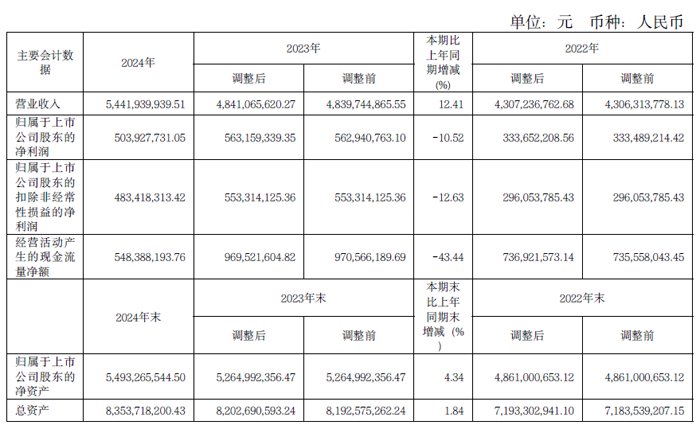 单位：元　币种：人民币

| 主要会计数据 | 2024年 | 2023年 调整后 | 2023年 调整前 | 本期比上年同期增减(%) | 2022年 调整后 | 2022年 调整前 |
|---|---|---|---|---|---|---|
| 营业收入 | 5,441,939,939.51 | 4,841,065,620.27 | 4,839,744,865.55 | 12.41 | 4,307,236,762.68 | 4,306,313,778.13 |
| 归属于上市公司股东的净利润 | 503,927,731.05 | 563,159,339.35 | 562,940,763.10 | -10.52 | 333,652,208.56 | 333,489,214.42 |
| 归属于上市公司股东的扣除非经常性损益的净利润 | 483,418,313.42 | 553,314,125.36 | 553,314,125.36 | -12.63 | 296,053,785.43 | 296,053,785.43 |
| 经营活动产生的现金流量净额 | 548,388,193.76 | 969,521,604.82 | 970,566,189.69 | -43.44 | 736,921,573.14 | 735,558,043.45 |
|  | 2024年末 | 2023年末 调整后 | 2023年末 调整前 | 本期末比上年同期末增减（%） | 2022年末 调整后 | 2022年末 调整前 |
| 归属于上市公司股东的净资产 | 5,493,265,544.50 | 5,264,992,356.47 | 5,264,992,356.47 | 4.34 | 4,861,000,653.12 | 4,861,000,653.12 |
| 总资产 | 8,353,718,200.43 | 8,202,690,593.24 | 8,192,575,262.24 | 1.84 | 7,193,302,941.10 | 7,183,539,207.15 |